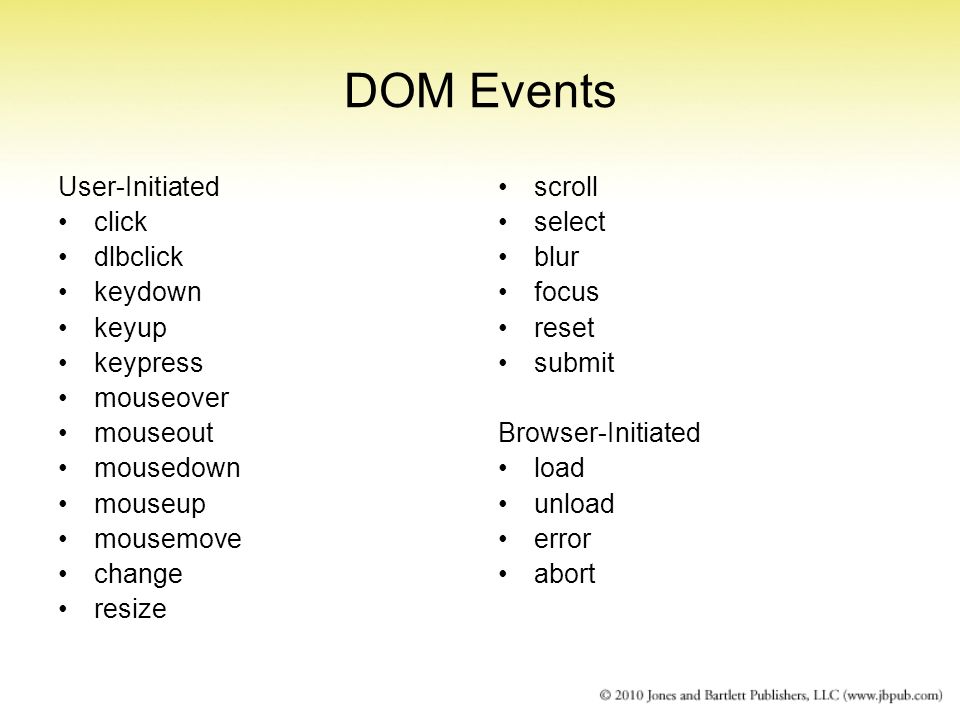 DOM Events

User-Initiated
• click
• dlbclick
• keydown
• keyup
• keypress
• mouseover
• mouseout
• mousedown
• mouseup
• mousemove
• change
• resize

• scroll
• select
• blur
• focus
• reset
• submit

Browser-Initiated
• load
• unload
• error
• abort

© 2010 Jones and Bartlett Publishers, LLC (www.jbpub.com)